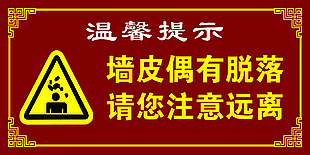 温馨提示

墙皮偶有脱落
请您注意远离